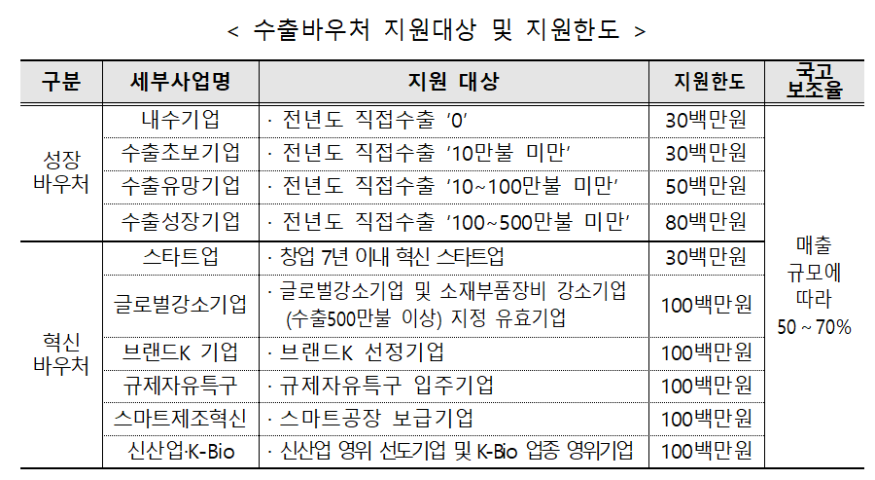 < 수출바우처 지원대상 및 지원한도 >

| 구분 | 세부사업명 | 지원 대상 | 지원한도 | 국고 보조율 |
|---|---|---|---|---|
| 성장 바우처 | 내수기업 | · 전년도 직접수출 '0' | 30백만원 | 매출 규모에 따라 50 ~ 70% |
| | 수출초보기업 | · 전년도 직접수출 '10만불 미만' | 30백만원 | |
| | 수출유망기업 | · 전년도 직접수출 '10~100만불 미만' | 50백만원 | |
| | 수출성장기업 | · 전년도 직접수출 '100~500만불 미만' | 80백만원 | |
| 혁신 바우처 | 스타트업 | · 창업 7년 이내 혁신 스타트업 | 30백만원 | |
| | 글로벌강소기업 | · 글로벌강소기업 및 소재부품장비 강소기업 (수출500만불 이상) 지정 유효기업 | 100백만원 | |
| | 브랜드K 기업 | · 브랜드K 선정기업 | 100백만원 | |
| | 규제자유특구 | · 규제자유특구 입주기업 | 100백만원 | |
| | 스마트제조혁신 | · 스마트공장 보급기업 | 100백만원 | |
| | 신산업·K-Bio | · 신산업 영위 선도기업 및 K-Bio 업종 영위기업 | 100백만원 | |